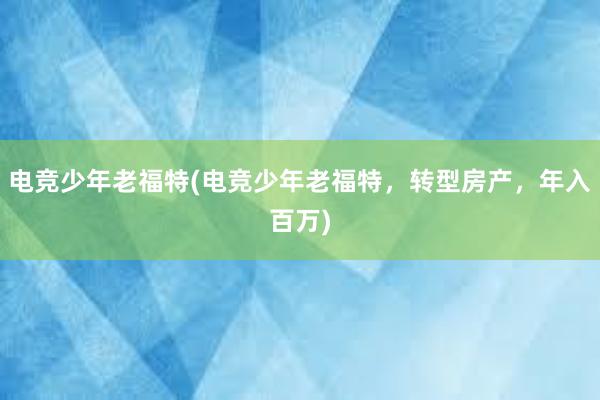 电竞少年老福特(电竞少年老福特，转型房产，年入百万)